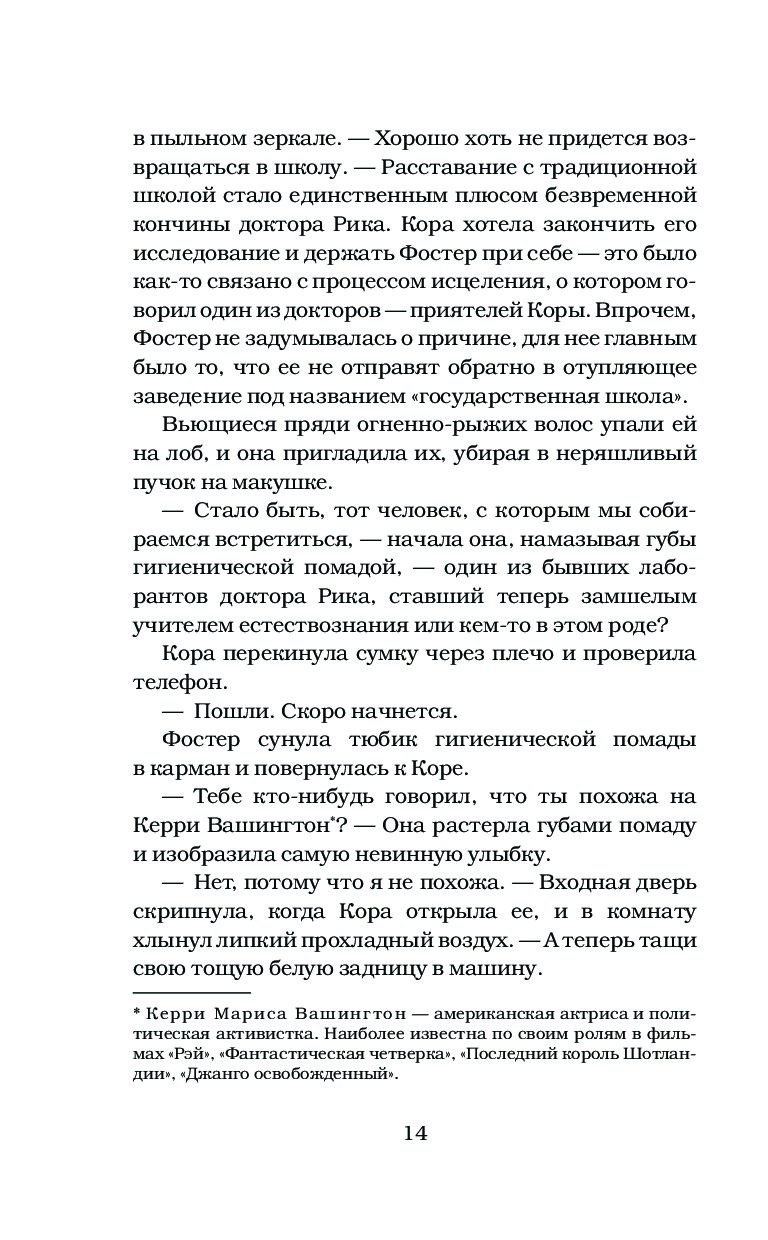 в пыльном зеркале. — Хорошо хоть не придется возвращаться в школу. — Расставание с традиционной школой стало единственным плюсом безвременной кончины доктора Рика. Кора хотела закончить его исследование и держать Фостер при себе — это было как-то связано с процессом исцеления, о котором говорил один из докторов — приятелей Коры. Впрочем, Фостер не задумывалась о причине, для нее главным было то, что ее не отправят обратно в отупляющее заведение под названием «государственная школа».

Вьющиеся пряди огненно-рыжих волос упали ей на лоб, и она пригладила их, убирая в неряшливый пучок на макушке.

— Стало быть, тот человек, с которым мы собираемся встретиться, — начала она, намазывая губы гигиенической помадой, — один из бывших лаборантов доктора Рика, ставший теперь замшелым учителем естествознания или кем-то в этом роде?

Кора перекинула сумку через плечо и проверила телефон.

— Пошли. Скоро начнется.

Фостер сунула тюбик гигиенической помады в карман и повернулась к Коре.

— Тебе кто-нибудь говорил, что ты похожа на Керри Вашингтон*? — Она растерла губами помаду и изобразила самую невинную улыбку.

— Нет, потому что я не похожа. — Входная дверь скрипнула, когда Кора открыла ее, и в комнату хлынул липкий прохладный воздух. — А теперь тащи свою тощую белую задницу в машину.

* Керри Мариса Вашингтон — американская актриса и политическая активистка. Наиболее известна по своим ролям в фильмах «Рэй», «Фантастическая четверка», «Последний король Шотландии», «Джанго освобожденный».

14